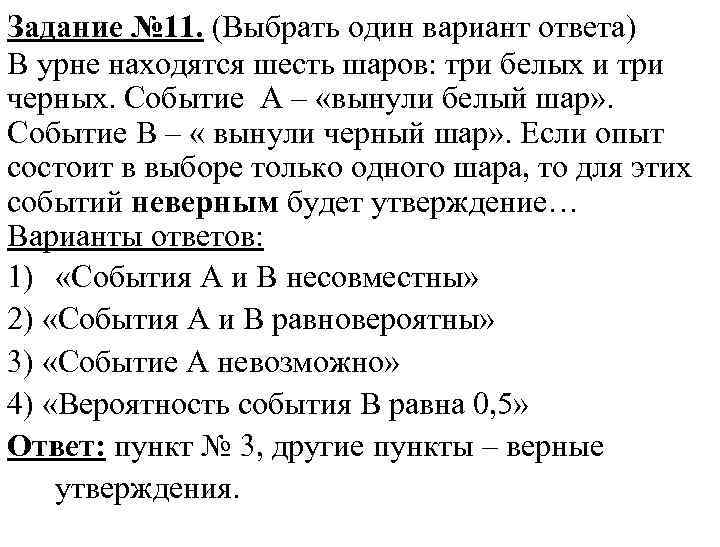 Задание №11. (Выбрать один вариант ответа)
В урне находятся шесть шаров: три белых и три черных. Событие А – «вынули белый шар». Событие В – « вынули черный шар». Если опыт состоит в выборе только одного шара, то для этих событий неверным будет утверждение…
Варианты ответов:
1) «События А и В несовместны»
2) «События А и В равновероятны»
3) «Событие А невозможно»
4) «Вероятность события В равна 0,5»
Ответ: пункт № 3, другие пункты – верные утверждения.